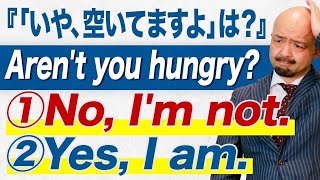 『「いや、空いてますよ」は?』

Aren't you hungry?

①No, I'm not.

②Yes, I am.